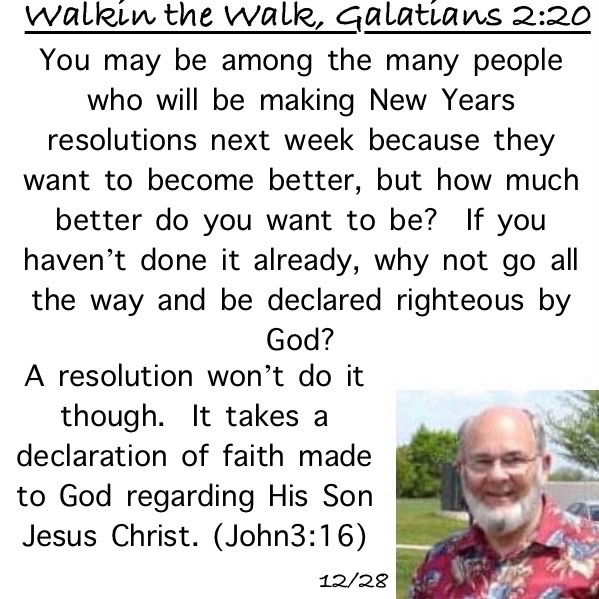 Walkin the Walk, Galatians 2:20

You may be among the many people who will be making New Years resolutions next week because they want to become better, but how much better do you want to be? If you haven't done it already, why not go all the way and be declared righteous by God?

A resolution won't do it though. It takes a declaration of faith made to God regarding His Son Jesus Christ. (John3:16)

12/28